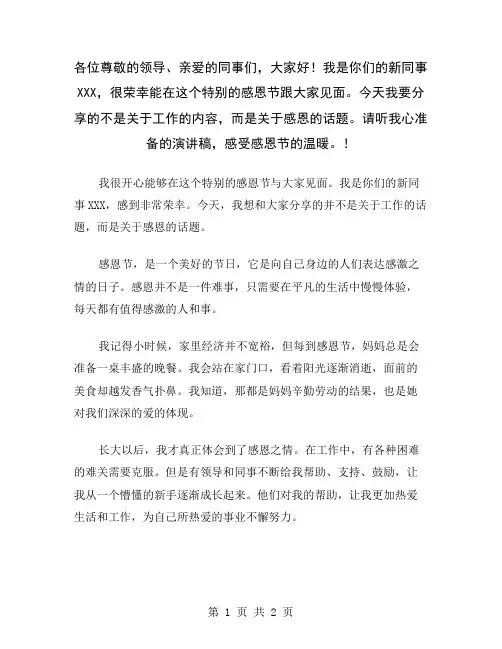 各位尊敬的领导、亲爱的同事们，大家好！我是你们的新同事XXX，很荣幸能在这个特别的感恩节跟大家见面。今天我要分享的不是关于工作的内容，而是关于感恩的话题。请听我心准备的演讲稿，感受感恩节的温暖。！

我很开心能够在这个特别的感恩节与大家见面。我是你们的新同事XXX，感到非常荣幸。今天，我想和大家分享的并不是关于工作的话题，而是关于感恩的话题。

感恩节，是一个美好的节日，它是向自己身边的人们表达感激之情的日子。感恩并不是一件难事，只需要在平凡的生活中慢慢体验，每天都有值得感激的人和事。

我记得小时候，家里经济并不宽裕，但每到感恩节，妈妈总是会准备一桌丰盛的晚餐。我会站在家门口，看着阳光逐渐消逝，面前的美食却越发香气扑鼻。我知道，那都是妈妈辛勤劳动的结果，也是她对我们深深的爱的体现。

长大以后，我才真正体会到了感恩之情。在工作中，有各种困难的难关需要克服。但是有领导和同事不断给我帮助、支持、鼓励，让我从一个懵懂的新手逐渐成长起来。他们对我的帮助，让我更加热爱生活和工作，为自己所热爱的事业不懈努力。

第 1 页 共 2 页